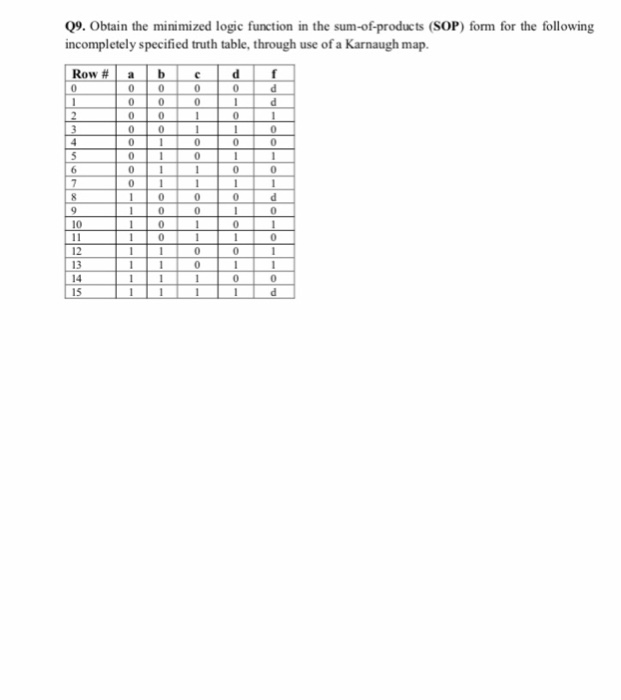 Q9. Obtain the minimized logic function in the sum-of-products (SOP) form for the following incompletely specified truth table, through use of a Karnaugh map.

| Row # | a | b | c | d | f |
|---|---|---|---|---|---|
| 0 | 0 | 0 | 0 | 0 | d |
| 1 | 0 | 0 | 0 | 1 | d |
| 2 | 0 | 0 | 1 | 0 | 1 |
| 3 | 0 | 0 | 1 | 1 | 0 |
| 4 | 0 | 1 | 0 | 0 | 0 |
| 5 | 0 | 1 | 0 | 1 | 1 |
| 6 | 0 | 1 | 1 | 0 | 0 |
| 7 | 0 | 1 | 1 | 1 | 1 |
| 8 | 1 | 0 | 0 | 0 | d |
| 9 | 1 | 0 | 0 | 1 | 0 |
| 10 | 1 | 0 | 1 | 0 | 1 |
| 11 | 1 | 0 | 1 | 1 | 0 |
| 12 | 1 | 1 | 0 | 0 | 1 |
| 13 | 1 | 1 | 0 | 1 | 1 |
| 14 | 1 | 1 | 1 | 0 | 0 |
| 15 | 1 | 1 | 1 | 1 | d |